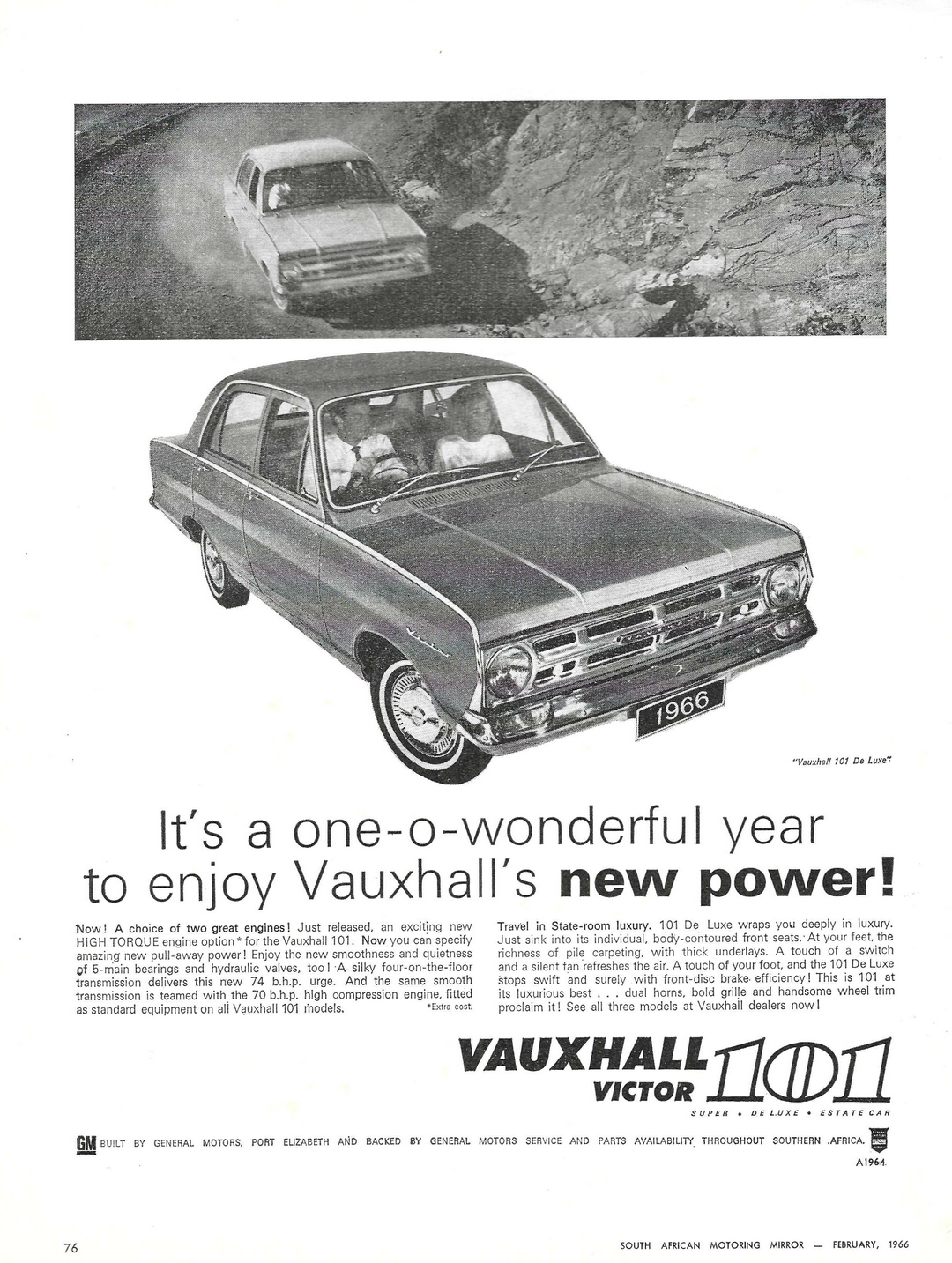 1966

"Vauxhall 101 De Luxe"

It's a one-o-wonderful year to enjoy Vauxhall's new power!

Now! A choice of two great engines! Just released, an exciting new HIGH TORQUE engine option* for the Vauxhall 101. Now you can specify amazing new pull-away power! Enjoy the new smoothness and quietness of 5-main bearings and hydraulic valves, too! A silky four-on-the-floor transmission delivers this new 74 b.h.p. urge. And the same smooth transmission is teamed with the 70 b.h.p. high compression engine, fitted as standard equipment on all Vauxhall 101 models. *Extra cost.

Travel in State-room luxury. 101 De Luxe wraps you deeply in luxury. Just sink into its individual, body-contoured front seats. At your feet, the richness of pile carpeting, with thick underlays. A touch of a switch and a silent fan refreshes the air. A touch of your foot, and the 101 De Luxe stops swift and surely with front-disc brake efficiency! This is 101 at its luxurious best . . . dual horns, bold grille and handsome wheel trim proclaim it! See all three models at Vauxhall dealers now!

VAUXHALL VICTOR 101
SUPER • DE LUXE • ESTATE CAR

GM BUILT BY GENERAL MOTORS, PORT ELIZABETH AND BACKED BY GENERAL MOTORS SERVICE AND PARTS AVAILABILITY THROUGHOUT SOUTHERN AFRICA.

A1964

76

SOUTH AFRICAN MOTORING MIRROR — FEBRUARY, 1966